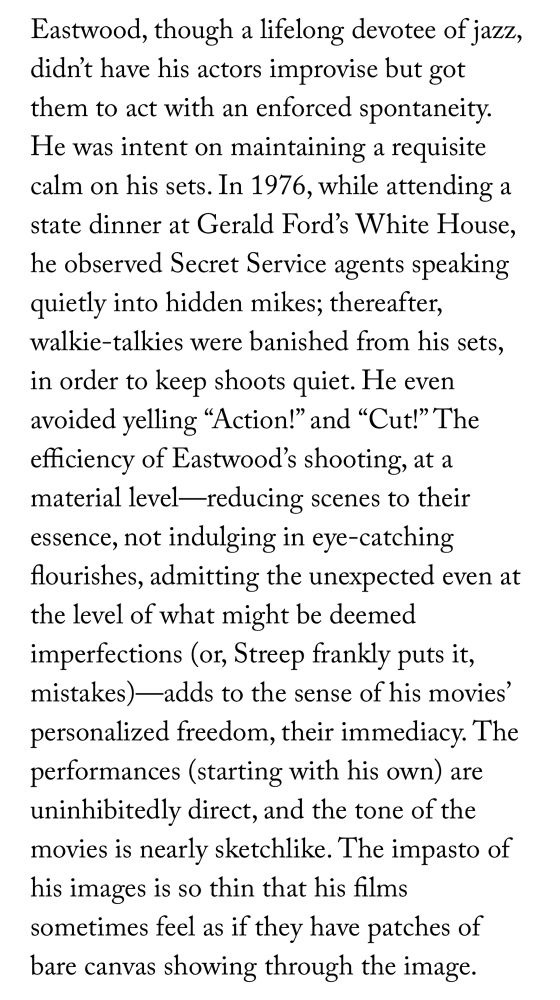 Eastwood, though a lifelong devotee of jazz, didn't have his actors improvise but got them to act with an enforced spontaneity. He was intent on maintaining a requisite calm on his sets. In 1976, while attending a state dinner at Gerald Ford's White House, he observed Secret Service agents speaking quietly into hidden mikes; thereafter, walkie-talkies were banished from his sets, in order to keep shoots quiet. He even avoided yelling "Action!" and "Cut!" The efficiency of Eastwood's shooting, at a material level—reducing scenes to their essence, not indulging in eye-catching flourishes, admitting the unexpected even at the level of what might be deemed imperfections (or, Streep frankly puts it, mistakes)—adds to the sense of his movies' personalized freedom, their immediacy. The performances (starting with his own) are uninhibitedly direct, and the tone of the movies is nearly sketchlike. The impasto of his images is so thin that his films sometimes feel as if they have patches of bare canvas showing through the image.